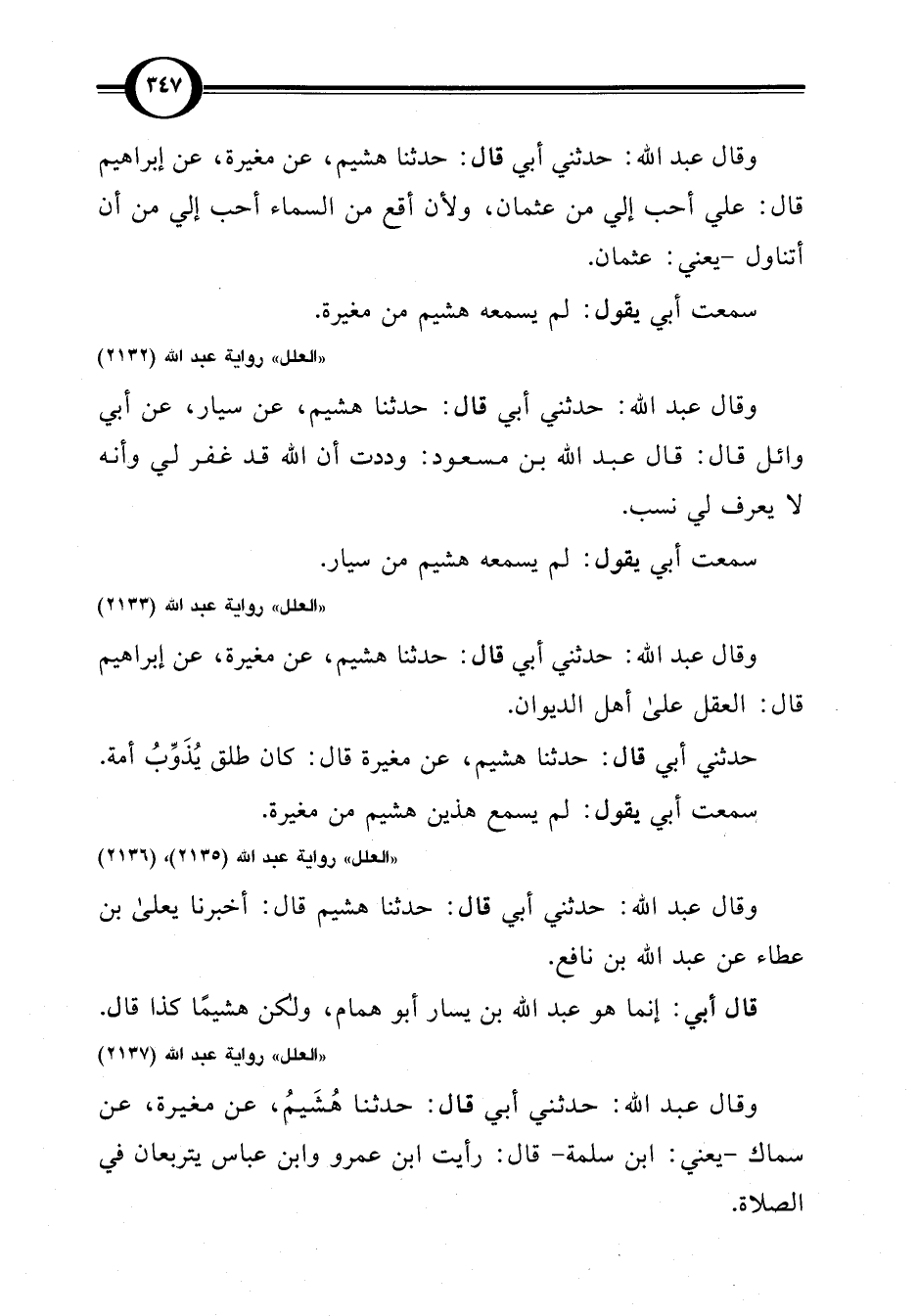 ٣٤٧

وقال عبد الله: حدثني أبي قال: حدثنا هشيم، عن مغيرة، عن إبراهيم قال: علي أحب إلي من عثمان، ولأن أقع من السماء أحب إلي من أن أتناول -يعني: عثمان.

سمعت أبي يقول: لم يسمعه هشيم من مغيرة.

«العلل» رواية عبد الله (٢١٣٢)

وقال عبد الله: حدثني أبي قال: حدثنا هشيم، عن سيار، عن أبي وائل قال: قال عبد الله بن مسعود: وددت أن الله قد غفر لي وأنه لا يعرف لي نسب.

سمعت أبي يقول: لم يسمعه هشيم من سيار.

«العلل» رواية عبد الله (٢١٣٣)

وقال عبد الله: حدثني أبي قال: حدثنا هشيم، عن مغيرة، عن إبراهيم قال: العقل علىٰ أهل الديوان.

حدثني أبي قال: حدثنا هشيم، عن مغيرة قال: كان طلق يُذَوِّبُ أمة.

سمعت أبي يقول: لم يسمع هذين هشيم من مغيرة.

«العلل» رواية عبد الله (٢١٣٥)، (٢١٣٦)

وقال عبد الله: حدثني أبي قال: حدثنا هشيم قال: أخبرنا يعلىٰ بن عطاء عن عبد الله بن نافع.

قال أبي: إنما هو عبد الله بن يسار أبو همام، ولكن هشيمًا كذا قال.

«العلل» رواية عبد الله (٢١٣٧)

وقال عبد الله: حدثني أبي قال: حدثنا هُشَيمُ، عن مغيرة، عن سماك -يعني: ابن سلمة- قال: رأيت ابن عمرو وابن عباس يتربعان في الصلاة.